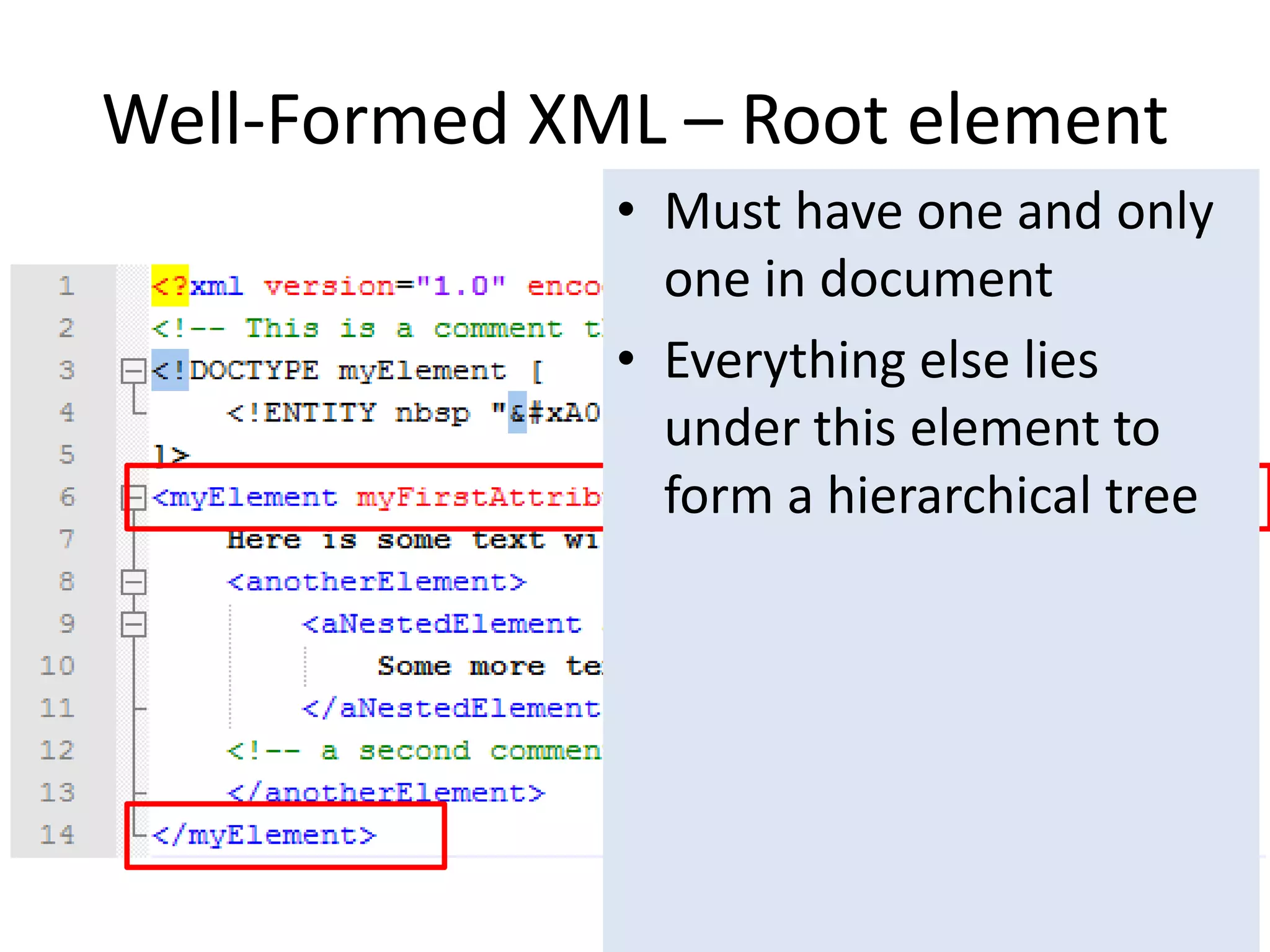 Well-Formed XML – Root element

1 <?xml version="1.0" enco
2 <!-- This is a comment t
3 <!DOCTYPE myElement [
4 <!ENTITY nbsp "&#xA0
5 ]>
6 <myElement myFirstAttrib
7 Here is some text wi
8 <anotherElement>
9 <aNestedElement
10 Some more te
11 </aNestedElement
12 <!-- a second commen
13 </anotherElement>
14 </myElement>

• Must have one and only one in document
• Everything else lies under this element to form a hierarchical tree